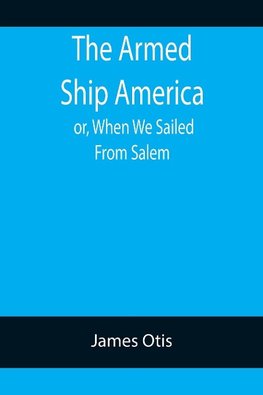 The Armed Ship America

or, When We Sailed From Salem

James Otis